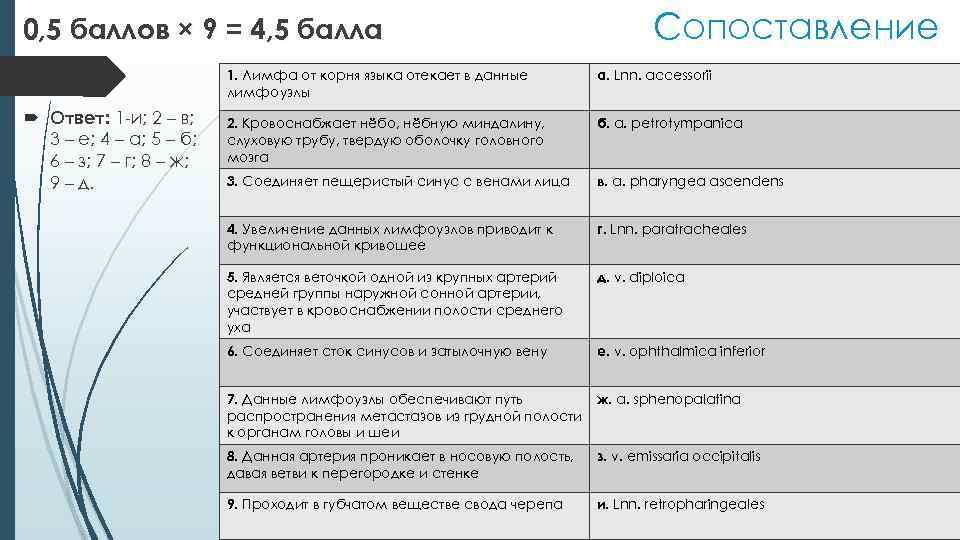 0,5 баллов × 9 = 4,5 балла

Сопоставление

Ответ: 1-и; 2 – в; 3 – е; 4 – а; 5 – б; 6 – з; 7 – г; 8 – ж; 9 – д.

| | |
|---|---|
| 1. Лимфа от корня языка отекает в данные лимфоузлы | а. Lnn. accessorii |
| 2. Кровоснабжает нёбо, нёбную миндалину, слуховую трубу, твердую оболочку головного мозга | б. a. petrotympanica |
| 3. Соединяет пещеристый синус с венами лица | в. a. pharyngea ascendens |
| 4. Увеличение данных лимфоузлов приводит к функциональной кривошее | г. Lnn. paratracheales |
| 5. Является веточкой одной из крупных артерий средней группы наружной сонной артерии, участвует в кровоснабжении полости среднего уха | д. v. diploica |
| 6. Соединяет сток синусов и затылочную вену | е. v. ophthalmica inferior |
| 7. Данные лимфоузлы обеспечивают путь распространения метастазов из грудной полости к органам головы и шеи | ж. a. sphenopalatina |
| 8. Данная артерия проникает в носовую полость, давая ветви к перегородке и стенке | з. v. emissaria occipitalis |
| 9. Проходит в губчатом веществе свода черепа | и. Lnn. retropharingeales |